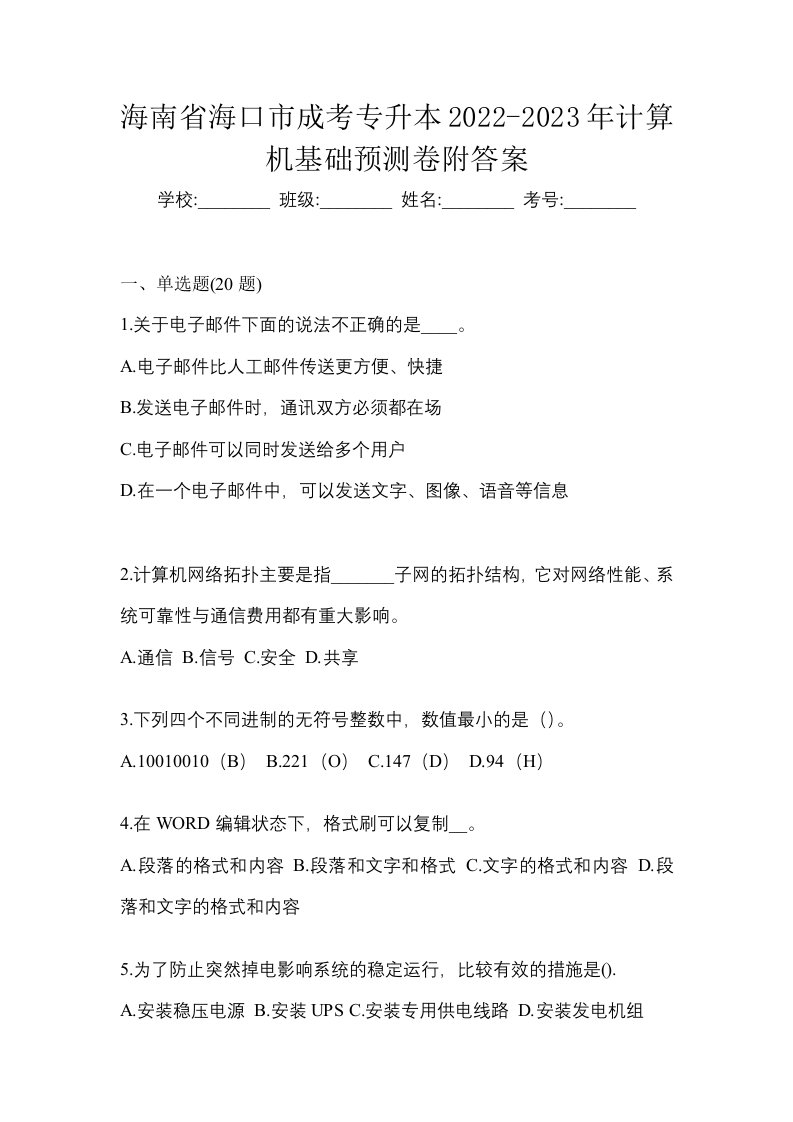 海南省海口市成考专升本2022-2023年计算机基础预测卷附答案

学校:________ 班级:________ 姓名:________ 考号:________

一、单选题(20 题)

1.关于电子邮件下面的说法不正确的是____。

A.电子邮件比人工邮件传送更方便、快捷

B.发送电子邮件时，通讯双方必须都在场

C.电子邮件可以同时发送给多个用户

D.在一个电子邮件中，可以发送文字、图像、语音等信息

2.计算机网络拓扑主要是指_______子网的拓扑结构，它对网络性能、系统可靠性与通信费用都有重大影响。

A.通信 B.信号 C.安全 D.共享

3.下列四个不同进制的无符号整数中，数值最小的是（）。

A.10010010（B） B.221（O） C.147（D） D.94（H）

4.在 WORD 编辑状态下，格式刷可以复制__。

A.段落的格式和内容 B.段落和文字和格式 C.文字的格式和内容 D.段落和文字的格式和内容

5.为了防止突然掉电影响系统的稳定运行，比较有效的措施是().

A.安装稳压电源 B.安装 UPS C.安装专用供电线路 D.安装发电机组